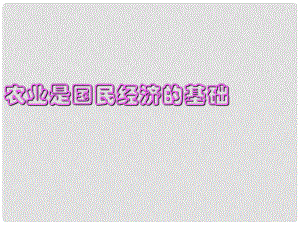 农业是国民经济的基础